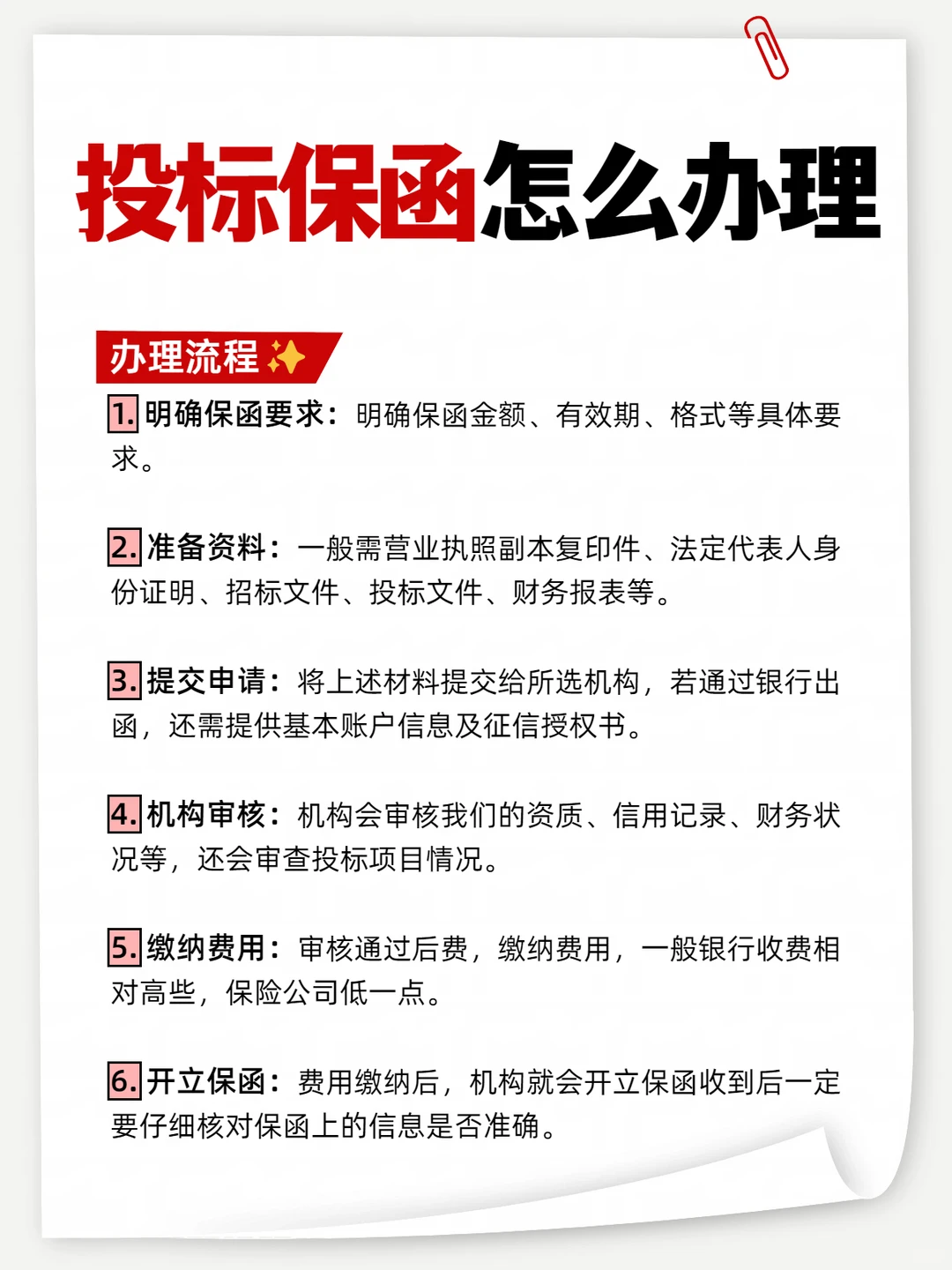 投标保函怎么办理

办理流程✨

1. 明确保函要求：明确保函金额、有效期、格式等具体要求。

2. 准备资料：一般需营业执照副本复印件、法定代表人身份证明、招标文件、投标文件、财务报表等。

3. 提交申请：将上述材料提交给所选机构，若通过银行出函，还需提供基本账户信息及征信授权书。

4. 机构审核：机构会审核我们的资质、信用记录、财务状况等，还会审查投标项目情况。

5. 缴纳费用：审核通过后费，缴纳费用，一般银行收费相对高些，保险公司低一点。

6. 开立保函：费用缴纳后，机构就会开立保函收到后一定要仔细核对保函上的信息是否准确。